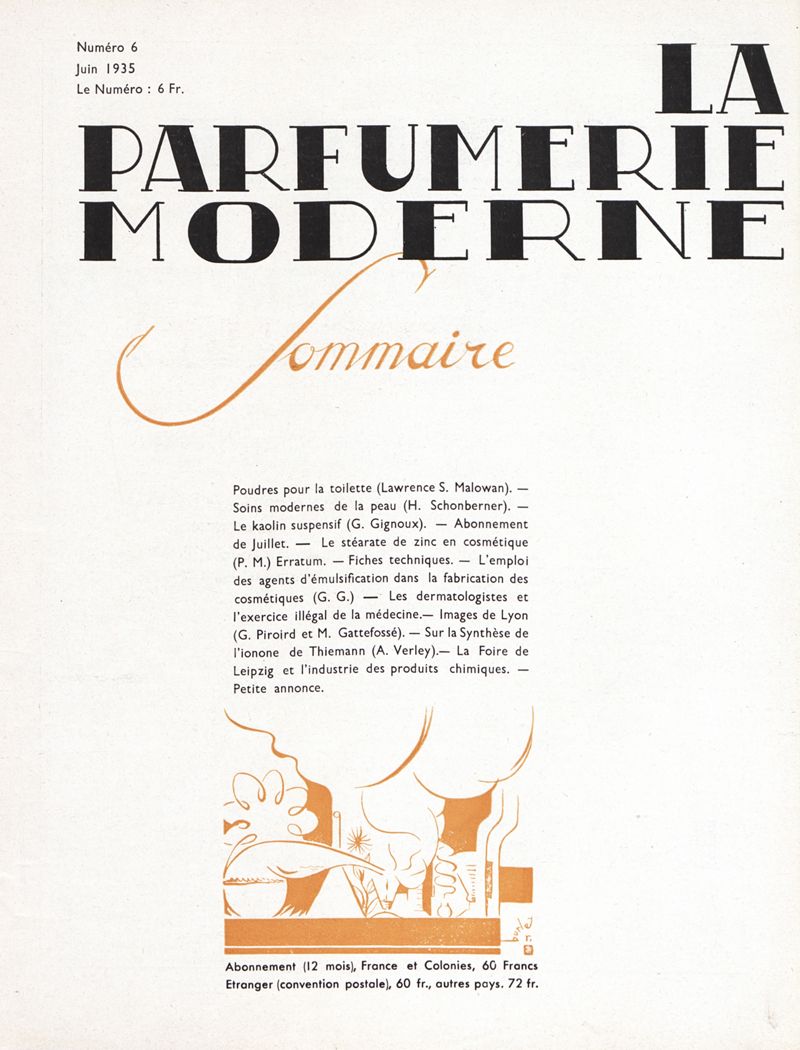 Numéro 6
Juin 1935
Le Numéro : 6 Fr.

LA PARFUMERIE MODERNE

Sommaire

Poudres pour la toilette (Lawrence S. Malowan). — Soins modernes de la peau (H. Schonberner). — Le kaolin suspensif (G. Gignoux). — Abonnement de Juillet. — Le stéarate de zinc en cosmétique (P. M.) Erratum. — Fiches techniques. — L'emploi des agents d'émulsification dans la fabrication des cosmétiques (G. G.) — Les dermatologistes et l'exercice illégal de la médecine.— Images de Lyon (G. Piroird et M. Gattefossé). — Sur la Synthèse de l'ionone de Thiemann (A. Verley).— La Foire de Leipzig et l'industrie des produits chimiques. — Petite annonce.

Abonnement (12 mois), France et Colonies, 60 Francs
Etranger (convention postale), 60 fr., autres pays. 72 fr.